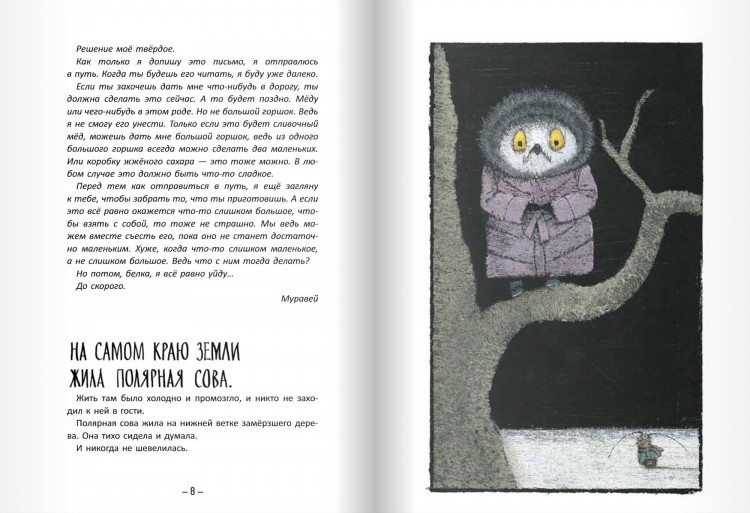 Решение моё твёрдое.

Как только я допишу это письмо, я отправлюсь в путь. Когда ты будешь его читать, я буду уже далеко.

Если ты захочешь дать мне что-нибудь в дорогу, ты должна сделать это сейчас. А то будет поздно. Мёду или чего-нибудь в этом роде. Но не большой горшок. Ведь я не смогу его унести. Только если это будет сливочный мёд, можешь дать мне большой горшок, ведь из одного большого горшка всегда можно сделать два маленьких. Или коробку жжёного сахара — это тоже можно. В любом случае это должно быть что-то сладкое.

Перед тем как отправиться в путь, я ещё загляну к тебе, чтобы забрать то, что ты приготовишь. А если это всё равно окажется что-то слишком большое, чтобы взять с собой, то тоже не страшно. Мы ведь можем вместе съесть его, пока оно не станет достаточно маленьким. Хуже, когда что-то слишком маленькое, а не слишком большое. Ведь что с ним тогда делать?

Но потом, белка, я всё равно уйду...

До скорого.

Муравей

НА САМОМ КРАЮ ЗЕМЛИ ЖИЛА ПОЛЯРНАЯ СОВА.

Жить там было холодно и промозгло, и никто не заходил к ней в гости.

Полярная сова жила на нижней ветке замёрзшего дерева. Она тихо сидела и думала.

И никогда не шевелилась.

– 8 –